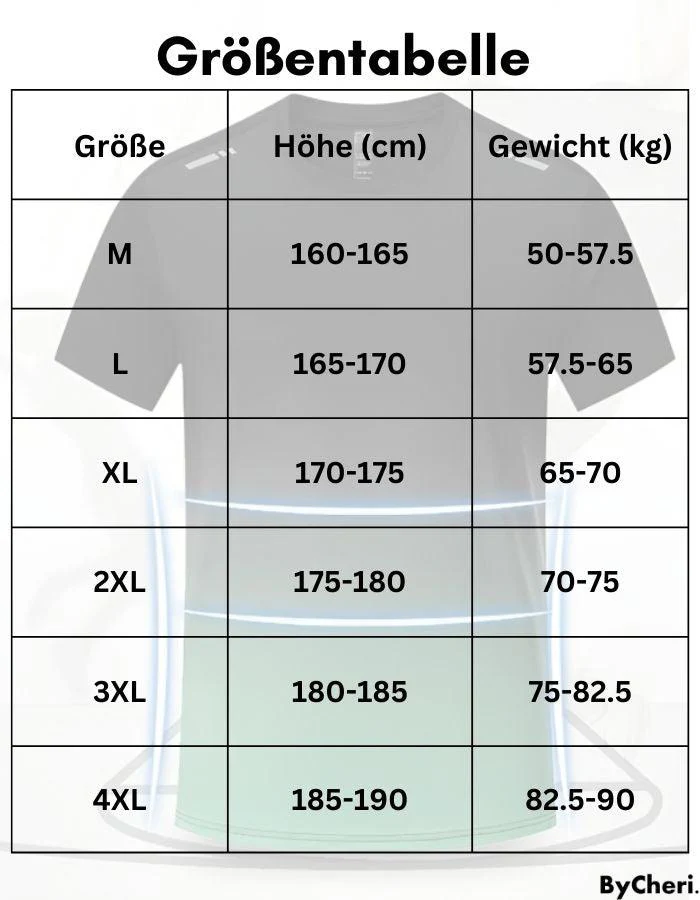 Größentabelle

| Größe | Höhe (cm) | Gewicht (kg) |
|---|---|---|
| M | 160-165 | 50-57.5 |
| L | 165-170 | 57.5-65 |
| XL | 170-175 | 65-70 |
| 2XL | 175-180 | 70-75 |
| 3XL | 180-185 | 75-82.5 |
| 4XL | 185-190 | 82.5-90 |

ByCheri.